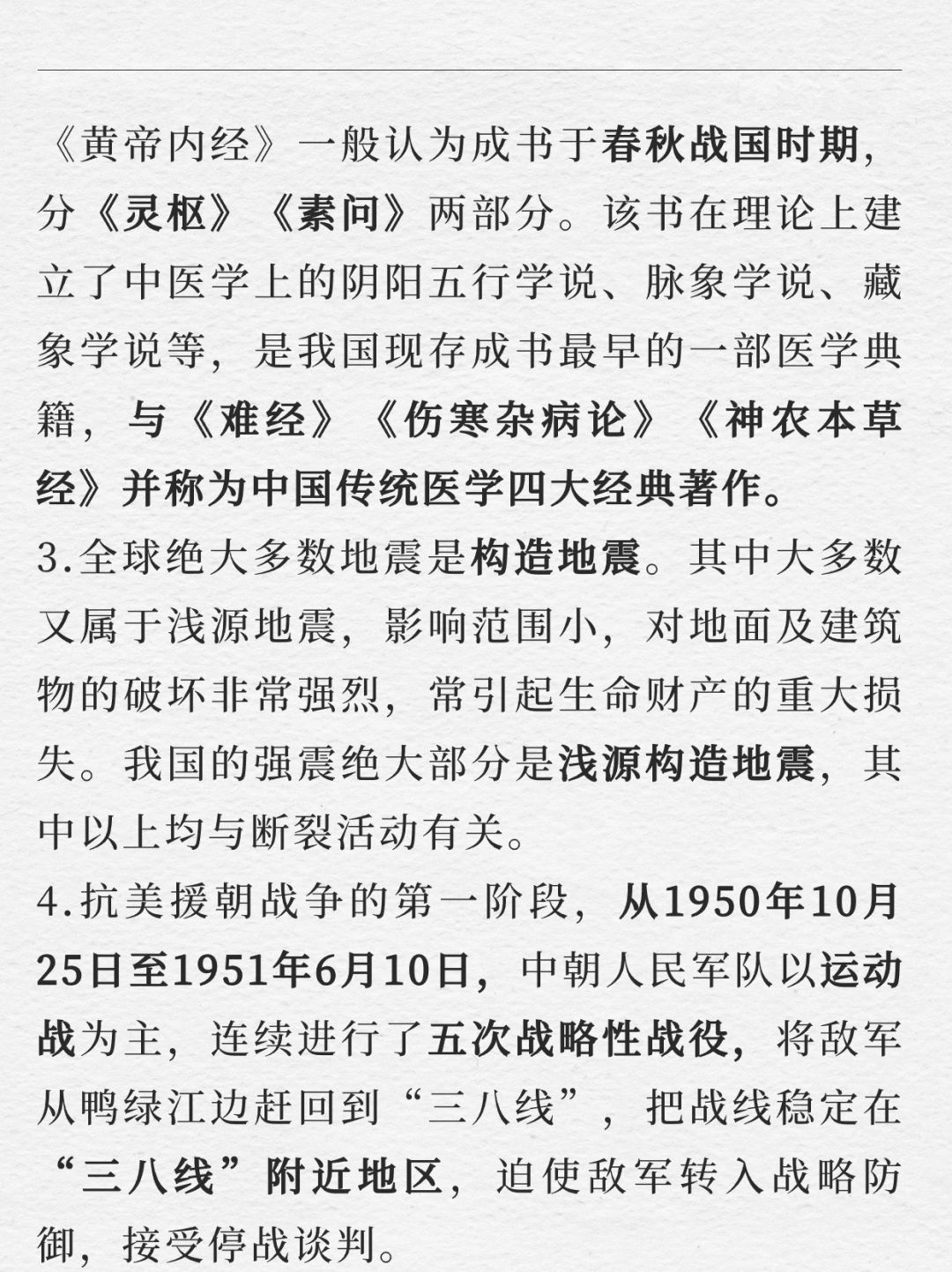 《黄帝内经》一般认为成书于春秋战国时期，分《灵枢》《素问》两部分。该书在理论上建立了中医学上的阴阳五行学说、脉象学说、藏象学说等，是我国现存成书最早的一部医学典籍，与《难经》《伤寒杂病论》《神农本草经》并称为中国传统医学四大经典著作。

3.全球绝大多数地震是构造地震。其中大多数又属于浅源地震，影响范围小，对地面及建筑物的破坏非常强烈，常引起生命财产的重大损失。我国的强震绝大部分是浅源构造地震，其中以上均与断裂活动有关。

4.抗美援朝战争的第一阶段，从1950年10月25日至1951年6月10日，中朝人民军队以运动战为主，连续进行了五次战略性战役，将敌军从鸭绿江边赶回到“三八线”，把战线稳定在“三八线”附近地区，迫使敌军转入战略防御，接受停战谈判。